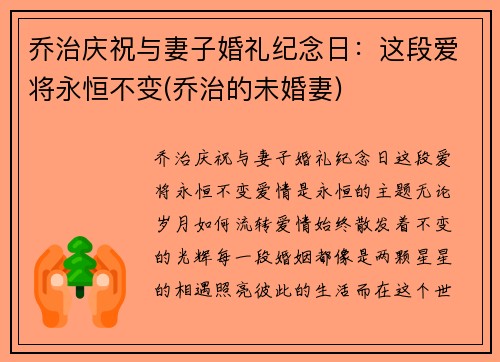 乔治庆祝与妻子婚礼纪念日：这段爱将永恒不变(乔治的未婚妻)

乔治庆祝与妻子婚礼纪念日这段爱将永恒不变爱情是永恒的主题无论岁月如何流转爱情始终散发着不变的光辉每一段婚姻都像是两颗星星的相遇照亮彼此的生活而在这个世